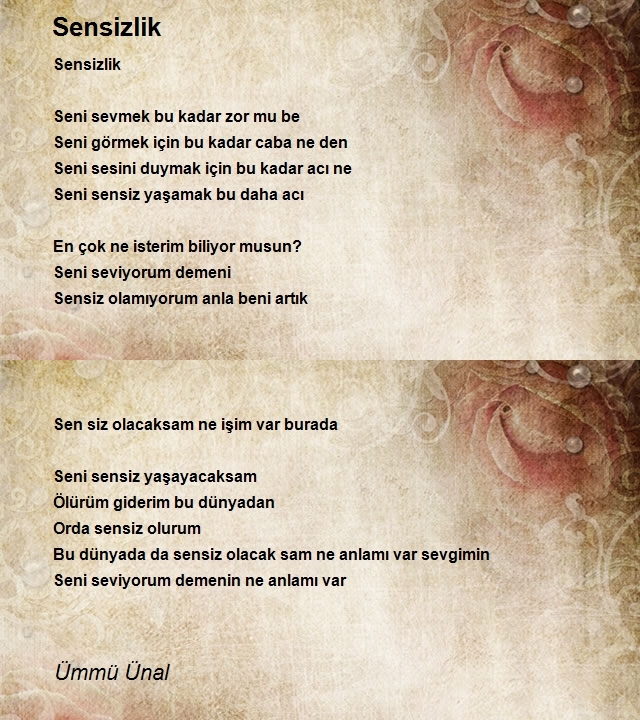 Sensizlik

Sensizlik

Seni sevmek bu kadar zor mu be
Seni görmek için bu kadar caba ne den
Seni sesini duymak için bu kadar acı ne
Seni sensiz yaşamak bu daha acı

En çok ne isterim biliyor musun?
Seni seviyorum demeni
Sensiz olamıyorum anla beni artık

Sen siz olacaksam ne işim var burada

Seni sensiz yaşayacaksam
Ölürüm giderim bu dünyadan
Orda sensiz olurum
Bu dünyada da sensiz olacak sam ne anlamı var sevgimin
Seni seviyorum demenin ne anlamı var

Ümmü Ünal